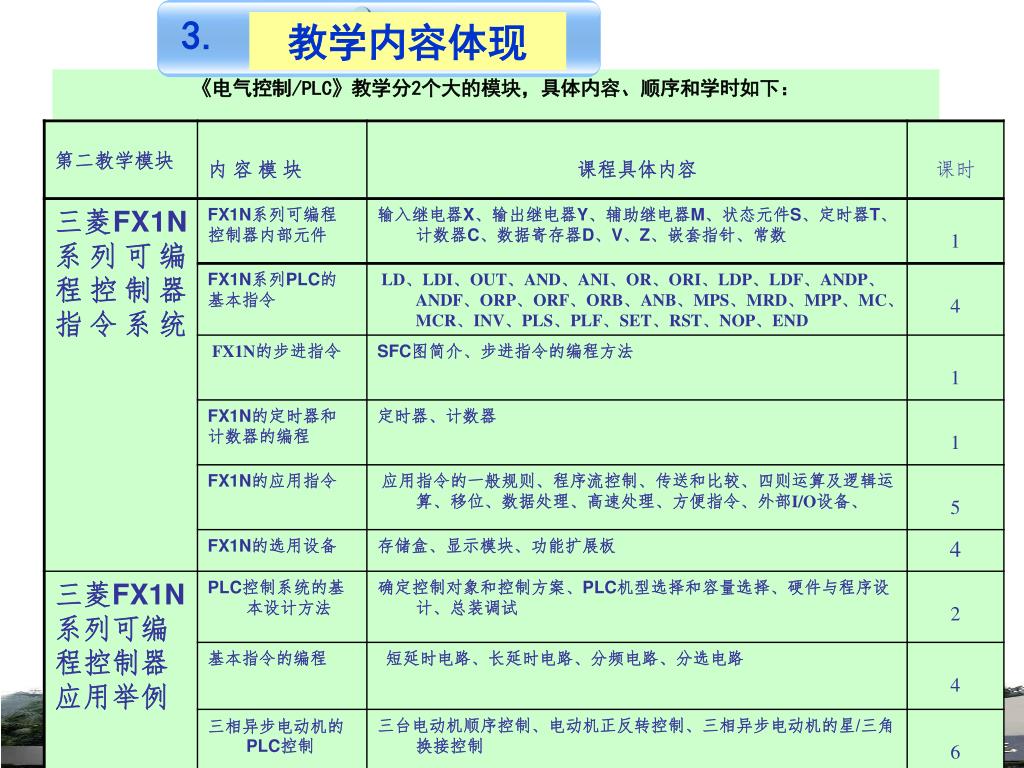 3. 教学内容体现

《电气控制/PLC》教学分2个大的模块，具体内容、顺序和学时如下：

| 第二教学模块 | 内 容 模 块 | 课程具体内容 | 课时 |
|---|---|---|---|
| 三菱FX1N系列可编程控制器指令系统 | FX1N系列可编程控制器内部元件 | 输入继电器X、输出继电器Y、辅助继电器M、状态元件S、定时器T、计数器C、数据寄存器D、V、Z、嵌套指针、常数 | 1 |
| | FX1N系列PLC的基本指令 | LD、LDI、OUT、AND、ANI、OR、ORI、LDP、LDF、ANDP、ANDF、ORP、ORF、ORB、ANB、MPS、MRD、MPP、MC、MCR、INV、PLS、PLF、SET、RST、NOP、END | 4 |
| | FX1N的步进指令 | SFC图简介、步进指令的编程方法 | 1 |
| | FX1N的定时器和计数器的编程 | 定时器、计数器 | 1 |
| | FX1N的应用指令 | 应用指令的一般规则、程序流控制、传送和比较、四则运算及逻辑运算、移位、数据处理、高速处理、方便指令、外部I/O设备、 | 5 |
| | FX1N的选用设备 | 存储盒、显示模块、功能扩展板 | 4 |
| 三菱FX1N系列可编程控制器应用举例 | PLC控制系统的基本设计方法 | 确定控制对象和控制方案、PLC机型选择和容量选择、硬件与程序设计、总装调试 | 2 |
| | 基本指令的编程 | 短延时电路、长延时电路、分频电路、分选电路 | 4 |
| | 三相异步电动机的PLC控制 | 三台电动机顺序控制、电动机正反转控制、三相异步电动机的星/三角换接控制 | 6 |